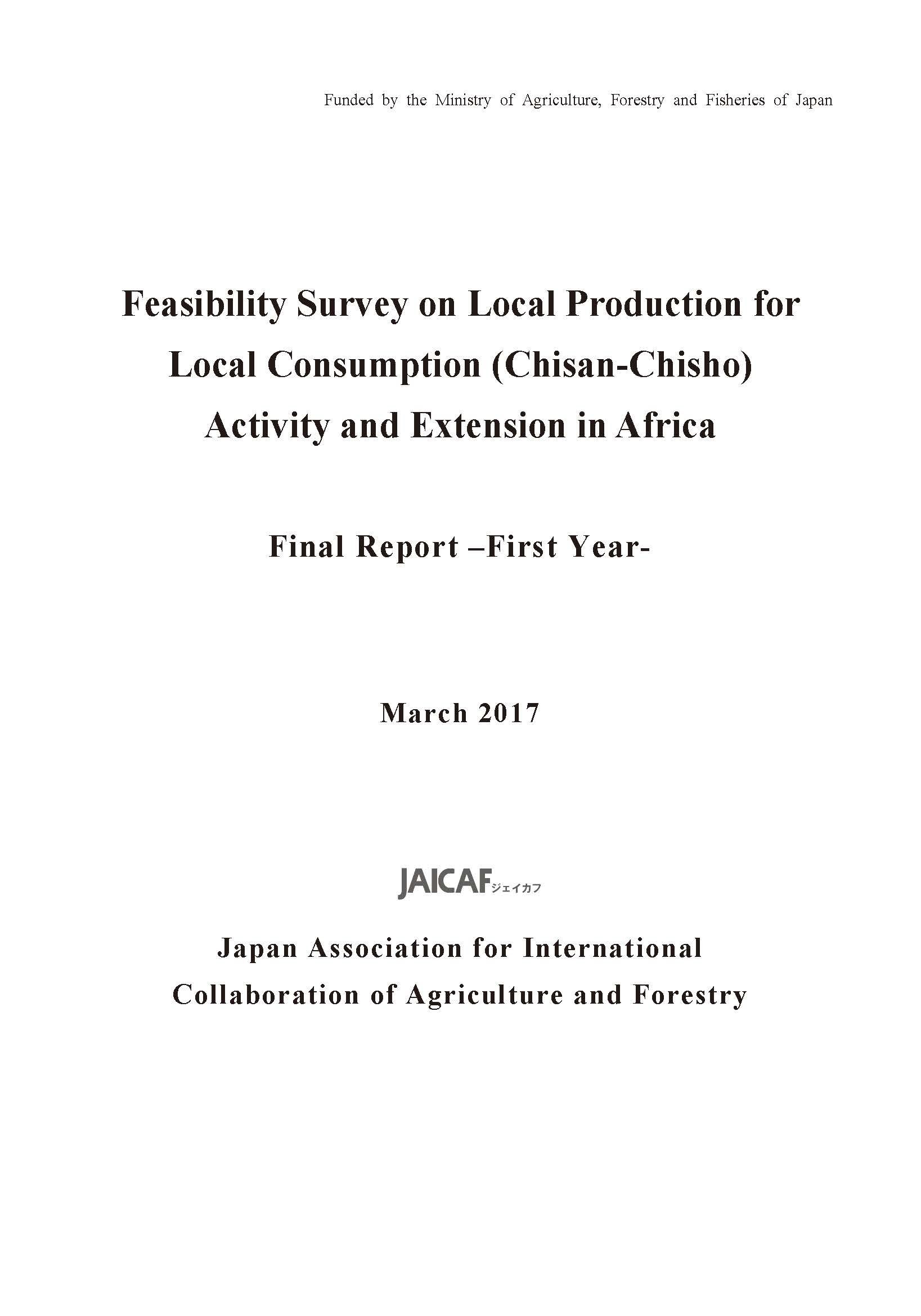 Funded by the Ministry of Agriculture, Forestry and Fisheries of Japan

Feasibility Survey on Local Production for Local Consumption (Chisan-Chisho) Activity and Extension in Africa

Final Report –First Year-

March 2017

JAICAF ジェイカフ

Japan Association for International Collaboration of Agriculture and Forestry